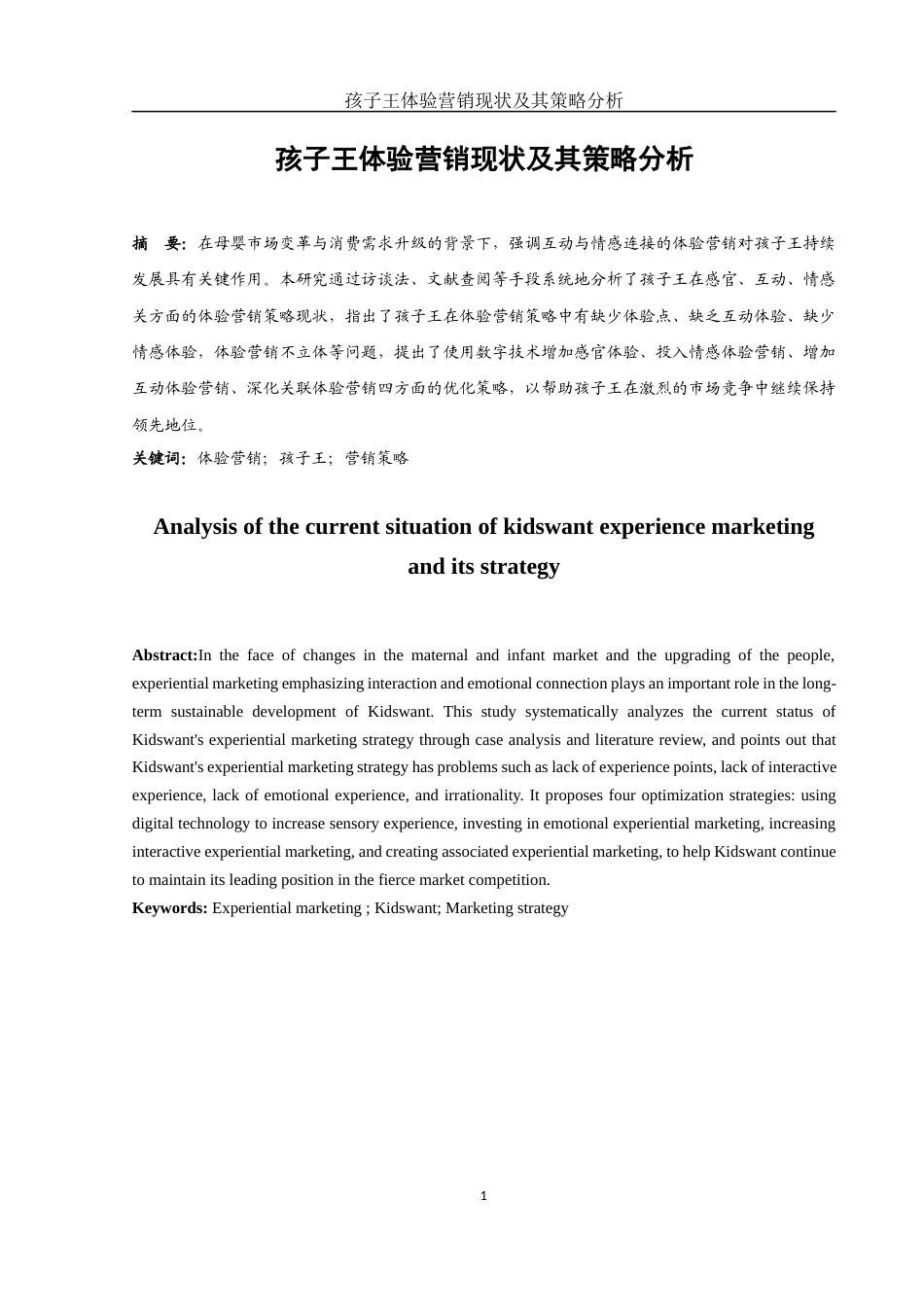 孩子王体验营销现状及其策略分析

孩子王体验营销现状及其策略分析

摘　要：在母婴市场变革与消费需求升级的背景下，强调互动与情感连接的体验营销对孩子王持续发展具有关键作用。本研究通过访谈法、文献查阅等手段系统地分析了孩子王在感官、互动、情感关方面的体验营销策略现状，指出了孩子王在体验营销策略中有缺少体验点、缺乏互动体验、缺少情感体验，体验营销不立体等问题，提出了使用数字技术增加感官体验、投入情感体验营销、增加互动体验营销、深化关联体验营销四方面的优化策略，以帮助孩子王在激烈的市场竞争中继续保持领先地位。

关键词：体验营销；孩子王；营销策略

Analysis of the current situation of kidswant experience marketing and its strategy

Abstract:In the face of changes in the maternal and infant market and the upgrading of the people, experiential marketing emphasizing interaction and emotional connection plays an important role in the long-term sustainable development of Kidswant. This study systematically analyzes the current status of Kidswant's experiential marketing strategy through case analysis and literature review, and points out that Kidswant's experiential marketing strategy has problems such as lack of experience points, lack of interactive experience, lack of emotional experience, and irrationality. It proposes four optimization strategies: using digital technology to increase sensory experience, investing in emotional experiential marketing, increasing interactive experiential marketing, and creating associated experiential marketing, to help Kidswant continue to maintain its leading position in the fierce market competition.
Keywords: Experiential marketing ; Kidswant; Marketing strategy

1